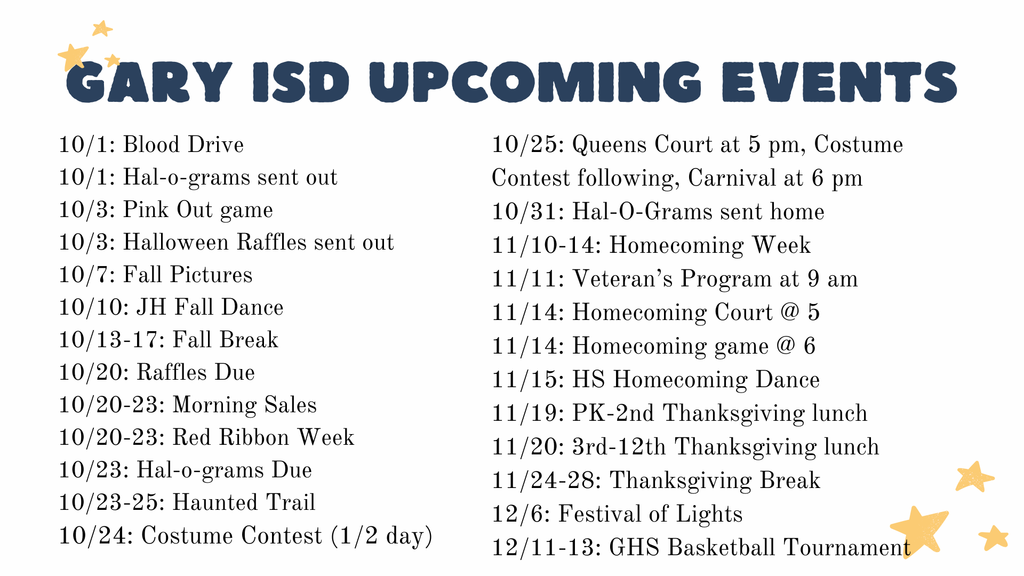 GARY ISD UPCOMING EVENTS

10/1: Blood Drive
10/1: Hal-o-grams sent out
10/3: Pink Out game
10/3: Halloween Raffles sent out
10/7: Fall Pictures
10/10: JH Fall Dance
10/13-17: Fall Break
10/20: Raffles Due
10/20-23: Morning Sales
10/20-23: Red Ribbon Week
10/23: Hal-o-grams Due
10/23-25: Haunted Trail
10/24: Costume Contest (1/2 day)

10/25: Queens Court at 5 pm, Costume Contest following, Carnival at 6 pm
10/31: Hal-O-Grams sent home
11/10-14: Homecoming Week
11/11: Veteran's Program at 9 am
11/14: Homecoming Court @ 5
11/14: Homecoming game @ 6
11/15: HS Homecoming Dance
11/19: PK-2nd Thanksgiving lunch
11/20: 3rd-12th Thanksgiving lunch
11/24-28: Thanksgiving Break
12/6: Festival of Lights
12/11-13: GHS Basketball Tournament